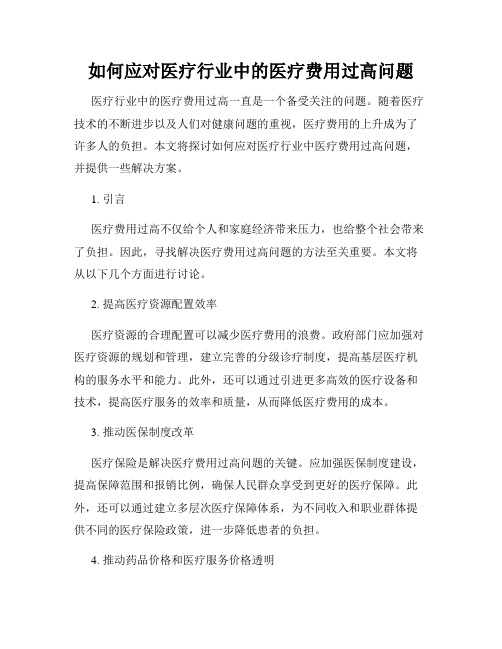 如何应对医疗行业中的医疗费用过高问题

医疗行业中的医疗费用过高一直是一个备受关注的问题。随着医疗技术的不断进步以及人们对健康问题的重视，医疗费用的上升成为了许多人的负担。本文将探讨如何应对医疗行业中医疗费用过高问题，并提供一些解决方案。

1. 引言

医疗费用过高不仅给个人和家庭经济带来压力，也给整个社会带来了负担。因此，寻找解决医疗费用过高问题的方法至关重要。本文将从以下几个方面进行讨论。

2. 提高医疗资源配置效率

医疗资源的合理配置可以减少医疗费用的浪费。政府部门应加强对医疗资源的规划和管理，建立完善的分级诊疗制度，提高基层医疗机构的服务水平和能力。此外，还可以通过引进更多高效的医疗设备和技术，提高医疗服务的效率和质量，从而降低医疗费用的成本。

3. 推动医保制度改革

医疗保险是解决医疗费用过高问题的关键。应加强医保制度建设，提高保障范围和报销比例，确保人民群众享受到更好的医疗保障。此外，还可以通过建立多层次医疗保障体系，为不同收入和职业群体提供不同的医疗保险政策，进一步降低患者的负担。

4. 推动药品价格和医疗服务价格透明